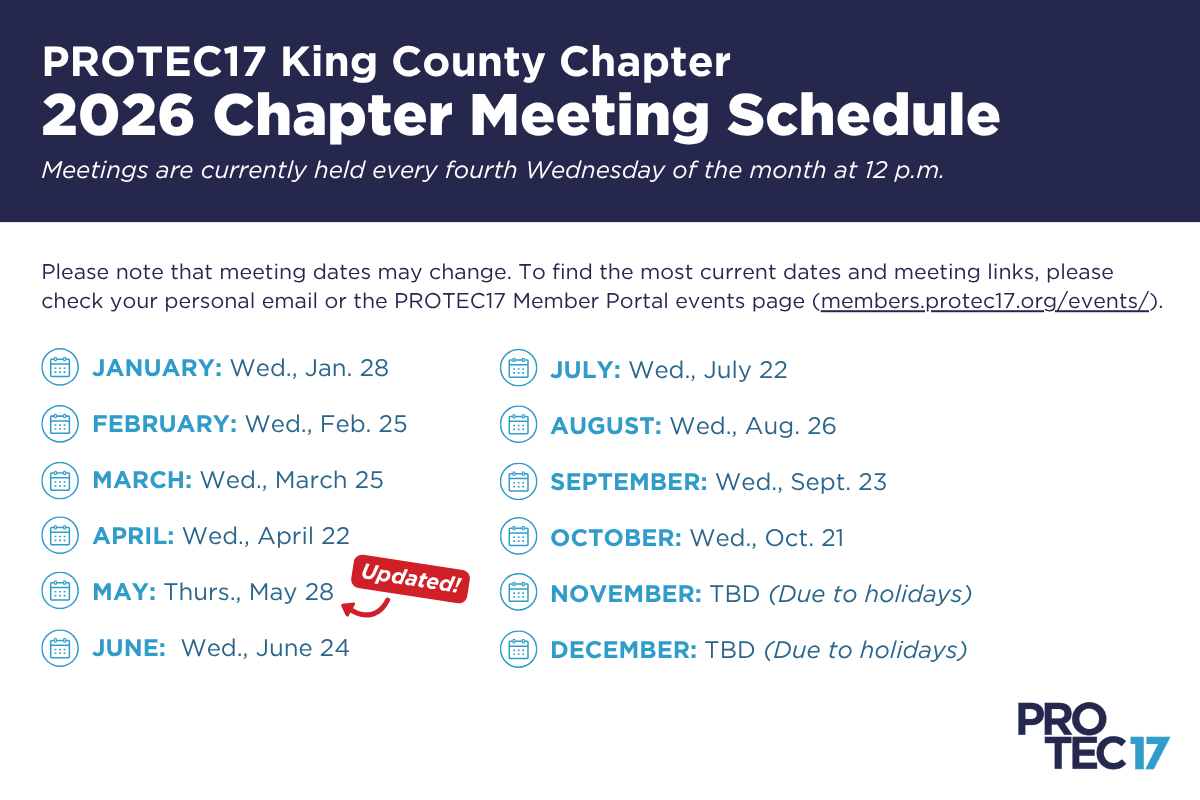 PROTEC17 King County Chapter
2026 Chapter Meeting Schedule
Meetings are currently held every fourth Wednesday of the month at 12 p.m.

Please note that meeting dates may change. To find the most current dates and meeting links, please check your personal email or the PROTEC17 Member Portal events page (members.protec17.org/events/).

JANUARY: Wed., Jan. 28

FEBRUARY: Wed., Feb. 25

MARCH: Wed., March 25

APRIL: Wed., April 22

MAY: Thurs., May 28 Updated!

JUNE: Wed., June 24

JULY: Wed., July 22

AUGUST: Wed., Aug. 26

SEPTEMBER: Wed., Sept. 23

OCTOBER: Wed., Oct. 21

NOVEMBER: TBD (Due to holidays)

DECEMBER: TBD (Due to holidays)

PRO TEC17